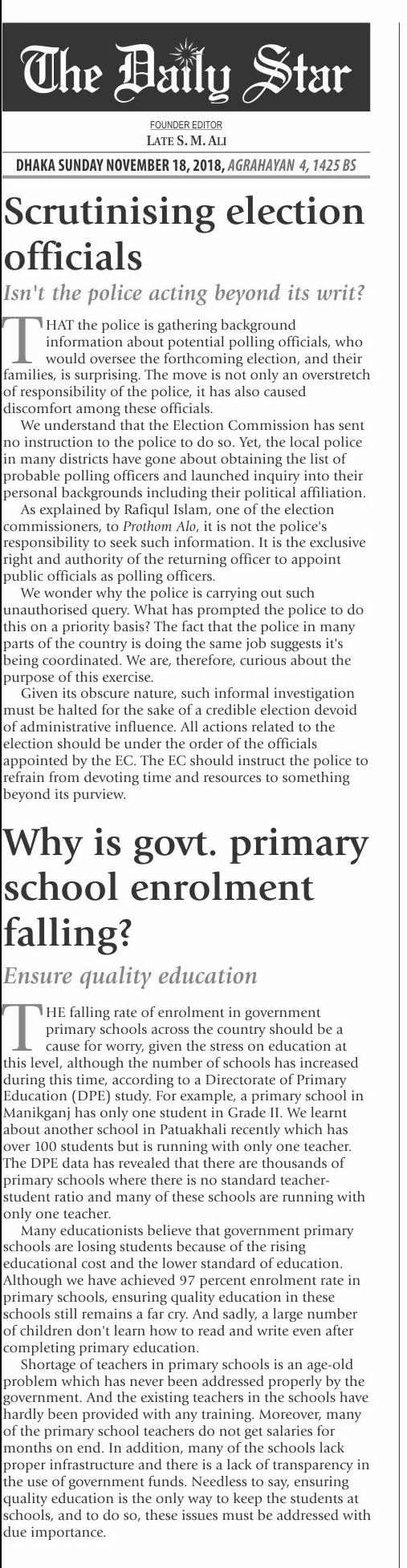 The Daily Star

FOUNDER EDITOR
LATE S. M. ALI

DHAKA SUNDAY NOVEMBER 18, 2018, AGRAHAYAN 4, 1425 BS

Scrutinising election officials

Isn't the police acting beyond its writ?

THAT the police is gathering background information about potential polling officials, who would oversee the forthcoming election, and their families, is surprising. The move is not only an overstretch of responsibility of the police, it has also caused discomfort among these officials.

We understand that the Election Commission has sent no instruction to the police to do so. Yet, the local police in many districts have gone about obtaining the list of probable polling officers and launched inquiry into their personal backgrounds including their political affiliation.

As explained by Rafiqul Islam, one of the election commissioners, to Prothom Alo, it is not the police's responsibility to seek such information. It is the exclusive right and authority of the returning officer to appoint public officials as polling officers.

We wonder why the police is carrying out such unauthorised query. What has prompted the police to do this on a priority basis? The fact that the police in many parts of the country is doing the same job suggests it's being coordinated. We are, therefore, curious about the purpose of this exercise.

Given its obscure nature, such informal investigation must be halted for the sake of a credible election devoid of administrative influence. All actions related to the election should be under the order of the officials appointed by the EC. The EC should instruct the police to refrain from devoting time and resources to something beyond its purview.

Why is govt. primary school enrolment falling?

Ensure quality education

THE falling rate of enrolment in government primary schools across the country should be a cause for worry, given the stress on education at this level, although the number of schools has increased during this time, according to a Directorate of Primary Education (DPE) study. For example, a primary school in Manikganj has only one student in Grade II. We learnt about another school in Patuakhali recently which has over 100 students but is running with only one teacher. The DPE data has revealed that there are thousands of primary schools where there is no standard teacher-student ratio and many of these schools are running with only one teacher.

Many educationists believe that government primary schools are losing students because of the rising educational cost and the lower standard of education. Although we have achieved 97 percent enrolment rate in primary schools, ensuring quality education in these schools still remains a far cry. And sadly, a large number of children don't learn how to read and write even after completing primary education.

Shortage of teachers in primary schools is an age-old problem which has never been addressed properly by the government. And the existing teachers in the schools have hardly been provided with any training. Moreover, many of the primary school teachers do not get salaries for months on end. In addition, many of the schools lack proper infrastructure and there is a lack of transparency in the use of government funds. Needless to say, ensuring quality education is the only way to keep the students at schools, and to do so, these issues must be addressed with due importance.